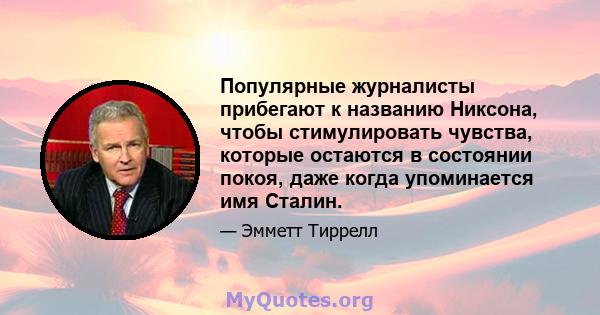 Популярные журналисты прибегают к названию Никсона, чтобы стимулировать чувства, которые остаются в состоянии покоя, даже когда упоминается имя Сталин.

— Эмметт Тиррелл

MyQuotes.org